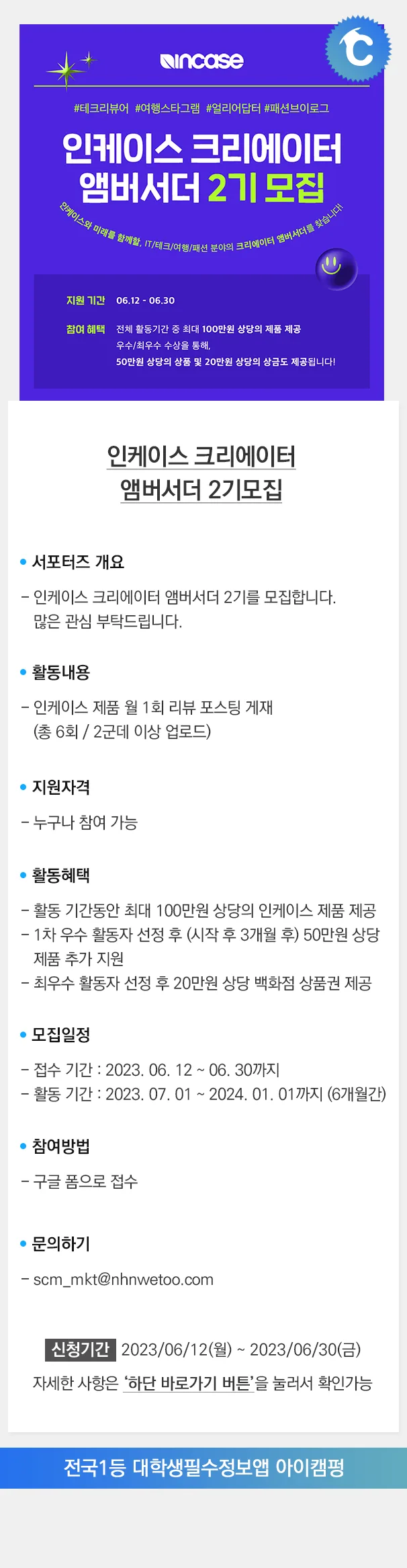 incase

#테크리뷰어 #여행스타그램 #얼리어답터 #패션브이로그

인케이스 크리에이터
앰버서더 2기 모집

인케이스와 미래를 함께할, IT/테크/여행/패션 분야의 크리에이터 앰버서더를 찾습니다!

지원 기간 06.12 - 06.30

참여 혜택 전체 활동기간 중 최대 100만원 상당의 제품 제공
우수/최우수 수상을 통해,
50만원 상당의 상품 및 20만원 상당의 상금도 제공됩니다!

인케이스 크리에이터
앰버서더 2기모집

• 서포터즈 개요

- 인케이스 크리에이터 앰버서더 2기를 모집합니다. 많은 관심 부탁드립니다.

• 활동내용

- 인케이스 제품 월 1회 리뷰 포스팅 게재 (총 6회 / 2군데 이상 업로드)

• 지원자격

- 누구나 참여 가능

• 활동혜택

- 활동 기간동안 최대 100만원 상당의 인케이스 제품 제공
- 1차 우수 활동자 선정 후 (시작 후 3개월 후) 50만원 상당 제품 추가 지원
- 최우수 활동자 선정 후 20만원 상당 백화점 상품권 제공

• 모집일정

- 접수 기간 : 2023. 06. 12 ~ 06. 30까지
- 활동 기간 : 2023. 07. 01 ~ 2024. 01. 01까지 (6개월간)

• 참여방법

- 구글 폼으로 접수

• 문의하기

- scm_mkt@nhnwetoo.com

신청기간 2023/06/12(월) ~ 2023/06/30(금)

자세한 사항은 '하단 바로가기 버튼'을 눌러서 확인가능

전국1등 대학생필수정보앱 아이캠펑